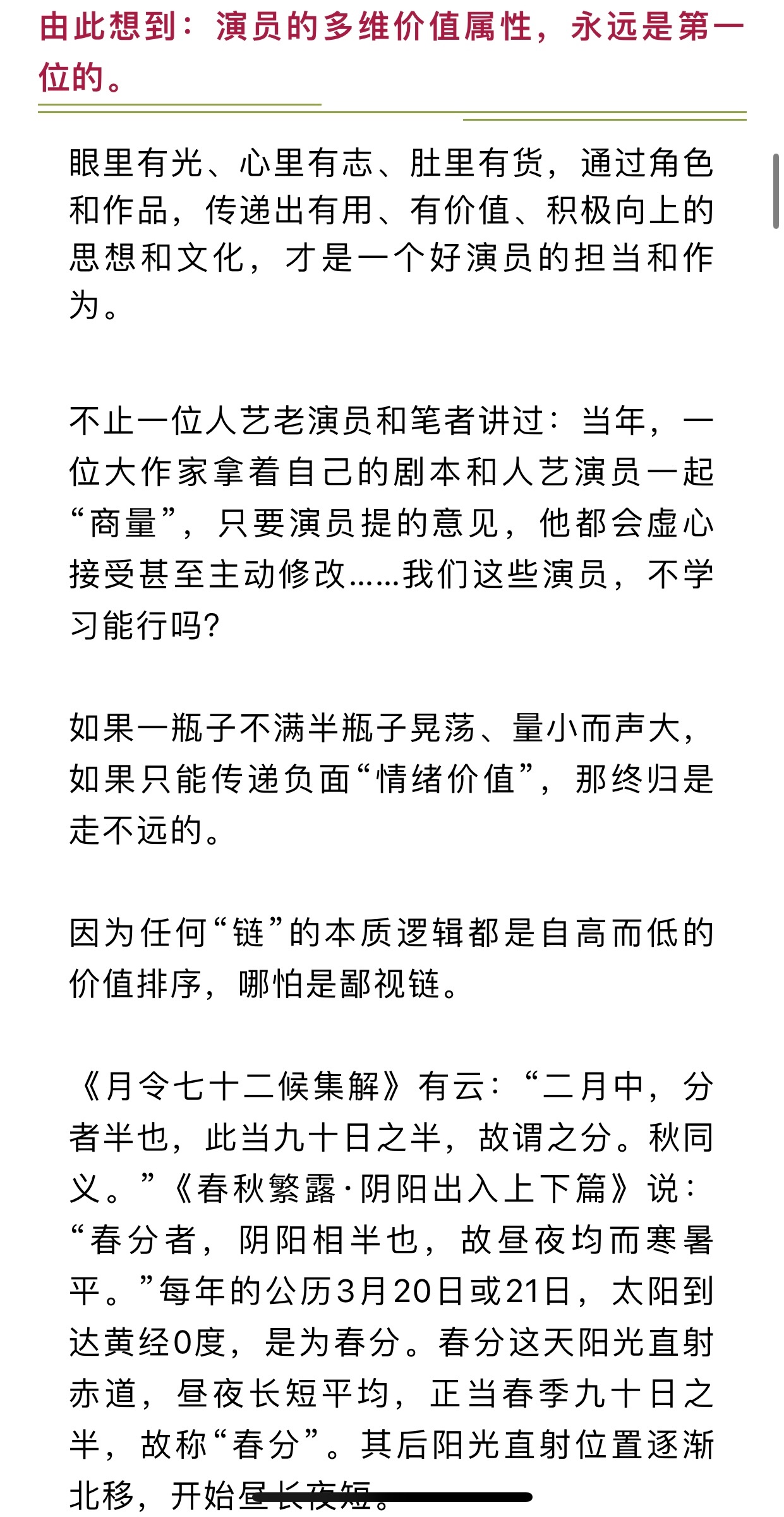 由此想到：演员的多维价值属性，永远是第一位的。

眼里有光、心里有志、肚里有货，通过角色和作品，传递出有用、有价值、积极向上的思想和文化，才是一个好演员的担当和作为。

不止一位人艺老演员和笔者讲过：当年，一位大作家拿着自己的剧本和人艺演员一起“商量”，只要演员提的意见，他都会虚心接受甚至主动修改……我们这些演员，不学习能行吗?

如果一瓶子不满半瓶子晃荡、量小而声大，如果只能传递负面“情绪价值”，那终归是走不远的。

因为任何“链”的本质逻辑都是自高而低的价值排序，哪怕是鄙视链。

《月令七十二候集解》有云：“二月中，分者半也，此当九十日之半，故谓之分。秋同义。”《春秋繁露·阴阳出入上下篇》说：“春分者，阴阳相半也，故昼夜均而寒暑平。”每年的公历3月20日或21日，太阳到达黄经0度，是为春分。春分这天阳光直射赤道，昼夜长短平均，正当春季九十日之半，故称“春分”。其后阳光直射位置逐渐北移，开始昼长夜短。